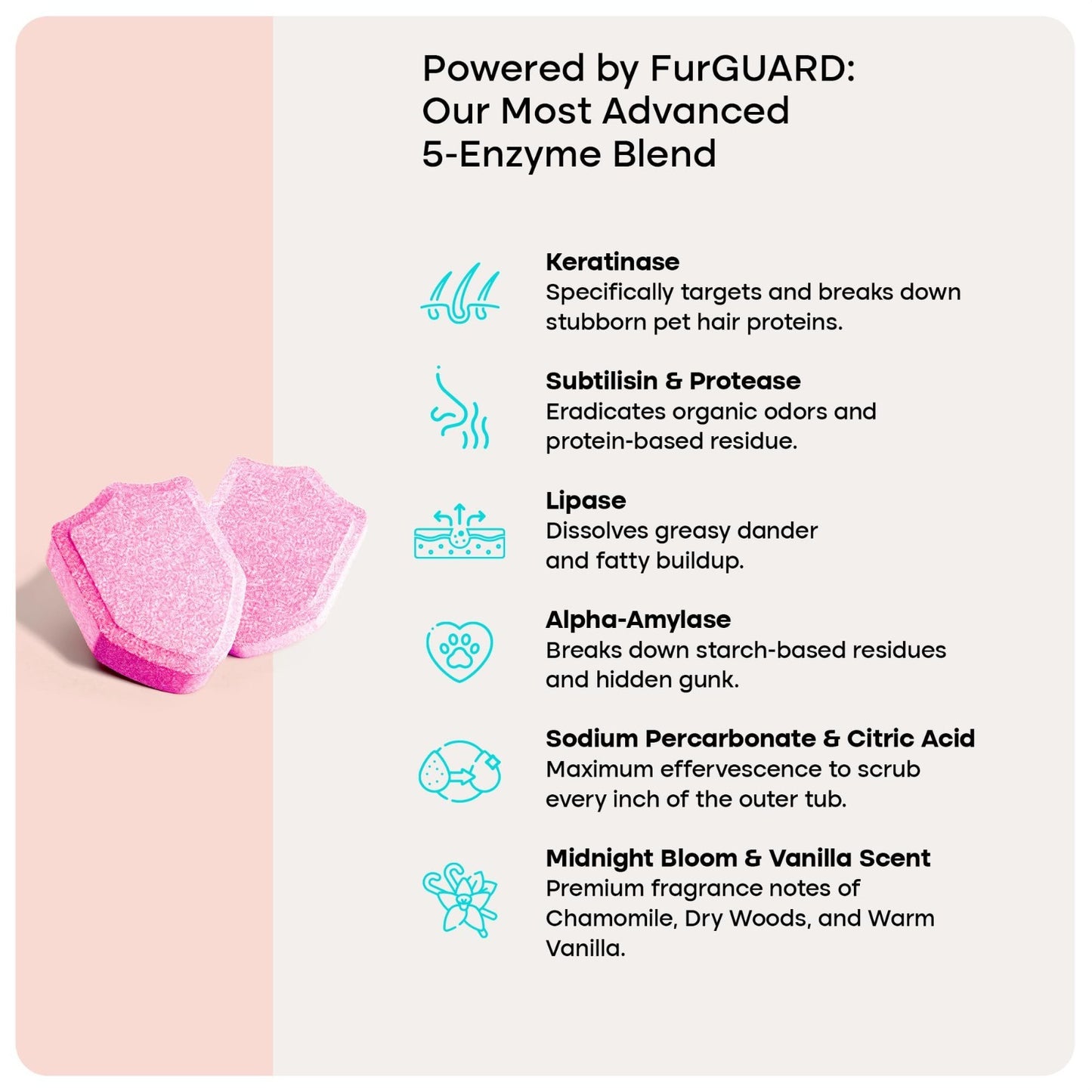 Powered by FurGUARD: Our Most Advanced 5-Enzyme Blend

Keratinase
Specifically targets and breaks down stubborn pet hair proteins.

Subtilisin & Protease
Eradicates organic odors and protein-based residue.

Lipase
Dissolves greasy dander and fatty buildup.

Alpha-Amylase
Breaks down starch-based residues and hidden gunk.

Sodium Percarbonate & Citric Acid
Maximum effervescence to scrub every inch of the outer tub.

Midnight Bloom & Vanilla Scent
Premium fragrance notes of Chamomile, Dry Woods, and Warm Vanilla.